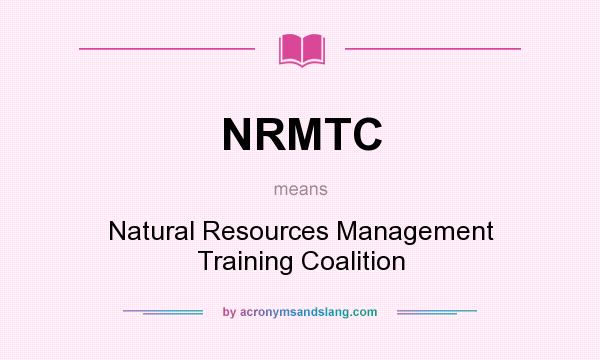 NRMTC

means

Natural Resources Management Training Coalition

by acronymsandslang.com